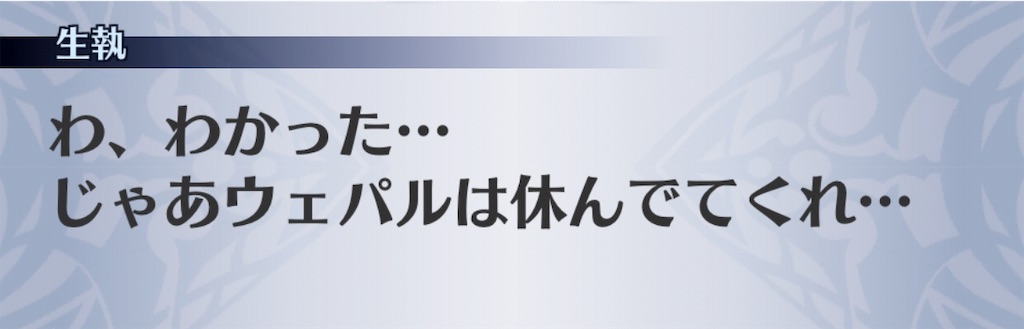 生執

わ、わかった…
じゃあウェパルは休んでてくれ…